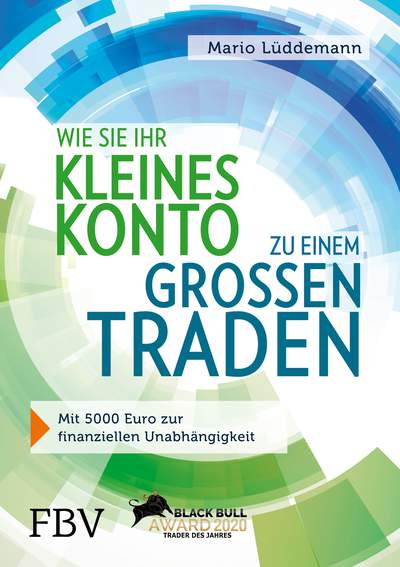 Mario Lüddemann

WIE SIE IHR
KLEINES
KONTO
ZU EINEM
GROSSEN
TRADEN

Mit 5000 Euro zur finanziellen Unabhängigkeit

FBV

BLACK BULL
AWARD 2020
TRADER DES JAHRES